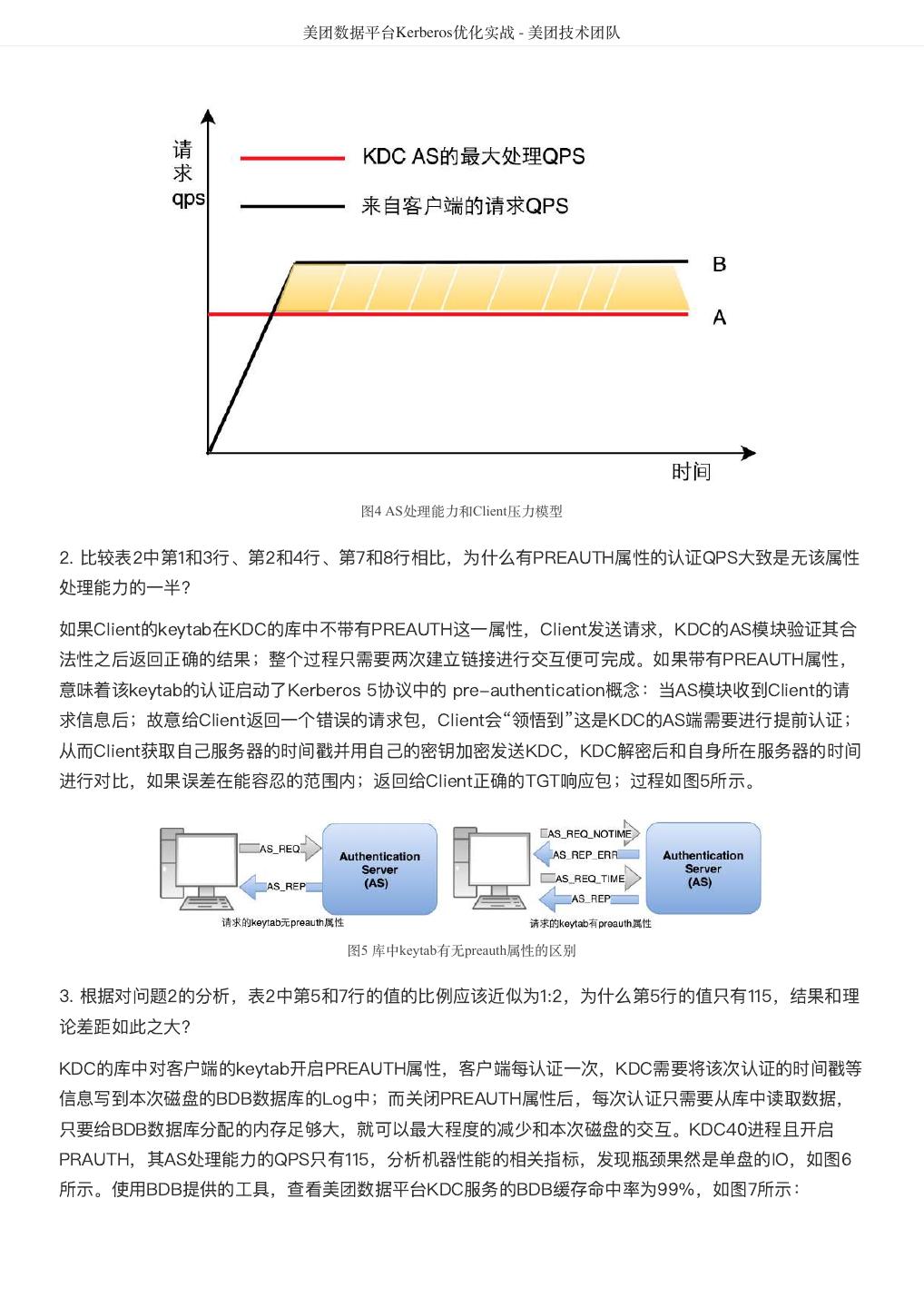 美团数据平台Kerberos优化实战 - 美团技术团队

请求qps

KDC AS的最大处理QPS

来自客户端的请求QPS

B

A

时间

图4 AS处理能力和Client压力模型

2. 比较表2中第1和3行、第2和4行、第7和8行相比，为什么有PREAUTH属性的认证QPS大致是无该属性处理能力的一半？

如果Client的keytab在KDC的库中不带有PREAUTH这一属性，Client发送请求，KDC的AS模块验证其合法性之后返回正确的结果；整个过程只需要两次建立链接进行交互便可完成。如果带有PREAUTH属性，意味着该keytab的认证启动了Kerberos 5协议中的 pre-authentication概念：当AS模块收到Client的请求信息后；故意给Client返回一个错误的请求包，Client会“领悟到”这是KDC的AS端需要进行提前认证；从而Client获取自己服务器的时间戳并用自己的密钥加密发送KDC，KDC解密后和自身所在服务器的时间进行对比，如果误差在能容忍的范围内；返回给Client正确的TGT响应包；过程如图5所示。

AS_REQ

AS_REP

Authentication Server (AS)

请求的keytab无preauth属性

AS_REQ_NOTIME

AS_REP_ERR

AS_REQ_TIME

AS_REP

Authentication Server (AS)

请求的keytab有preauth属性

图5 库中keytab有无preauth属性的区别

3. 根据对问题2的分析，表2中第5和7行的值的比例应该近似为1:2，为什么第5行的值只有115，结果和理论差距如此之大？

KDC的库中对客户端的keytab开启PREAUTH属性，客户端每认证一次，KDC需要将该次认证的时间戳等信息写到本次磁盘的BDB数据库的Log中；而关闭PREAUTH属性后，每次认证只需要从库中读取数据，只要给BDB数据库分配的内存足够大，就可以最大程度的减少和本次磁盘的交互。KDC40进程且开启PRAUTH，其AS处理能力的QPS只有115，分析机器性能的相关指标，发现瓶颈果然是单盘的IO，如图6所示。使用BDB提供的工具，查看美团数据平台KDC服务的BDB缓存命中率为99%，如图7所示：